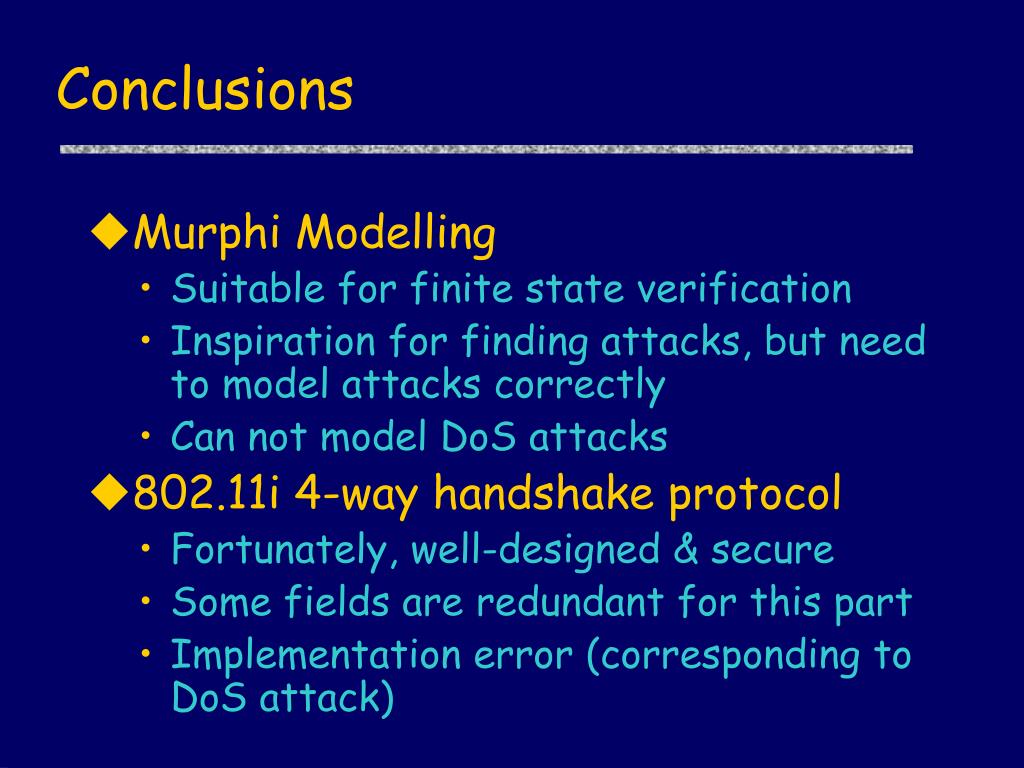 Conclusions

◆Murphi Modelling
• Suitable for finite state verification
• Inspiration for finding attacks, but need to model attacks correctly
• Can not model DoS attacks

◆802.11i 4-way handshake protocol
• Fortunately, well-designed & secure
• Some fields are redundant for this part
• Implementation error (corresponding to DoS attack)